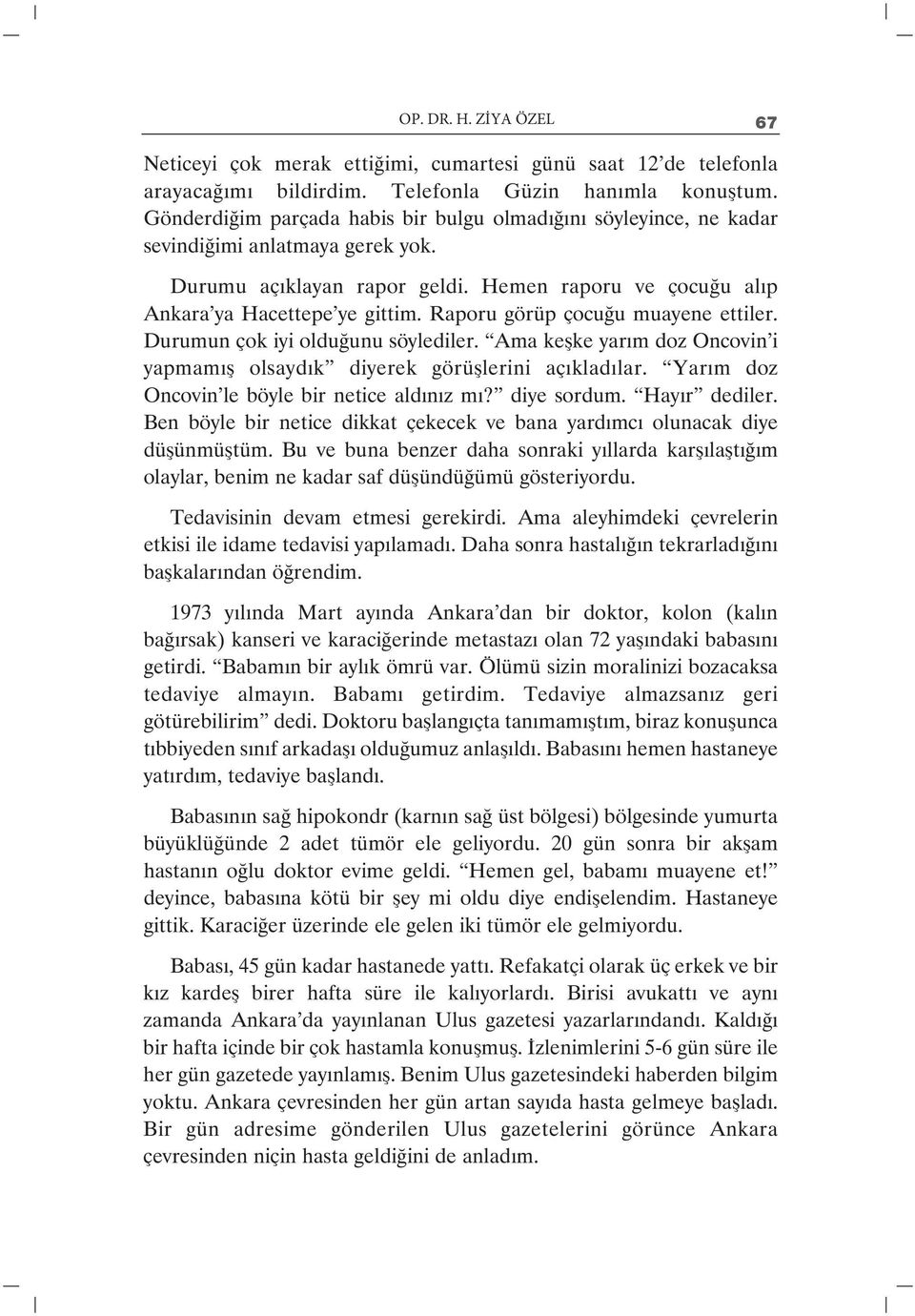 OP. DR. H. ZİYA ÖZEL 67

Neticeyi çok merak ettiğimi, cumartesi günü saat 12'de telefonla arayacağımı bildirdim. Telefonla Güzin hanımla konuştum. Gönderdiğim parçada habis bir bulgu olmadığını söyleyince, ne kadar sevindiğimi anlatmaya gerek yok.

Durumu açıklayan rapor geldi. Hemen raporu ve çocuğu alıp Ankara'ya Hacettepe'ye gittim. Raporu görüp çocuğu muayene ettiler. Durumun çok iyi olduğunu söylediler. "Ama keşke yarım doz Oncovin'i yapmamış olsaydık" diyerek görüşlerini açıkladılar. "Yarım doz Oncovin'le böyle bir netice aldınız mı?" diye sordum. "Hayır" dediler. Ben böyle bir netice dikkat çekecek ve bana yardımcı olunacak diye düşünmüştüm. Bu ve buna benzer daha sonraki yıllarda karşılaştığım olaylar, benim ne kadar saf düşündüğümü gösteriyordu.

Tedavisinin devam etmesi gerekirdi. Ama aleyhimdeki çevrelerin etkisi ile idame tedavisi yapılamadı. Daha sonra hastalığın tekrarladığını başkalarından öğrendim.

1973 yılında Mart ayında Ankara'dan bir doktor, kolon (kalın bağırsak) kanseri ve karaciğerinde metastazı olan 72 yaşındaki babasını getirdi. "Babamın bir aylık ömrü var. Ölümü sizin moralinizi bozacaksa tedaviye almayın. Babamı getirdim. Tedaviye almazsanız geri götürebilirim" dedi. Doktoru başlangıçta tanımamıştım, biraz konuşunca tıbbiyeden sınıf arkadaşı olduğumuz anlaşıldı. Babasını hemen hastaneye yatırdım, tedaviye başlandı.

Babasının sağ hipokondr (karnın sağ üst bölgesi) bölgesinde yumurta büyüklüğünde 2 adet tümör ele geliyordu. 20 gün sonra bir akşam hastanın oğlu doktor evime geldi. "Hemen gel, babamı muayene et!" deyince, babasına kötü bir şey mi oldu diye endişelendim. Hastaneye gittik. Karaciğer üzerinde ele gelen iki tümör ele gelmiyordu.

Babası, 45 gün kadar hastanede yattı. Refakatçi olarak üç erkek ve bir kız kardeş birer hafta süre ile kalıyorlardı. Birisi avukattı ve aynı zamanda Ankara'da yayınlanan Ulus gazetesi yazarlarındandı. Kaldığı bir hafta içinde bir çok hastamla konuşmuş. İzlenimlerini 5-6 gün süre ile her gün gazetede yayınlamış. Benim Ulus gazetesindeki haberden bilgim yoktu. Ankara çevresinden her gün artan sayıda hasta gelmeye başladı. Bir gün adresime gönderilen Ulus gazetelerini görünce Ankara çevresinden niçin hasta geldiğini de anladım.